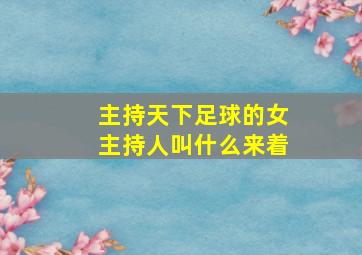 主持天下足球的女主持人叫什么来着